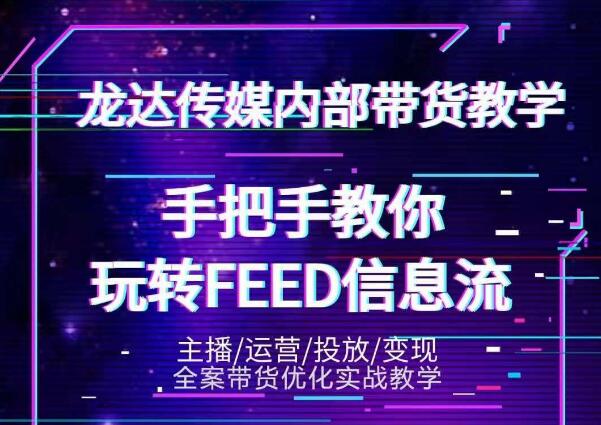 龙达传媒内部带货教学

手把手教你
玩转FEED信息流

主播/运营/投放/变现
全案带货优化实战教学